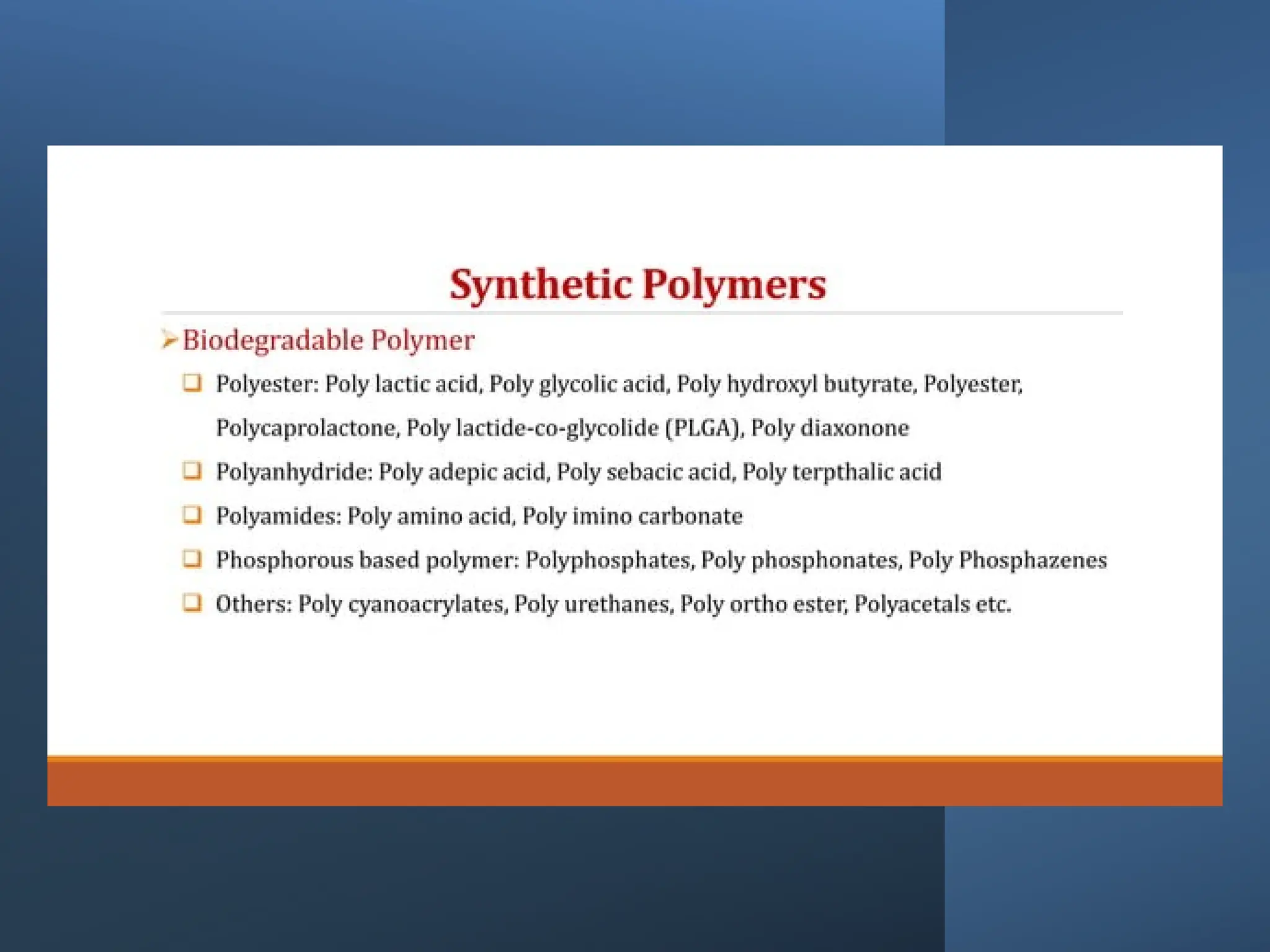 Synthetic Polymers

➢ Biodegradable Polymer

❑ Polyester: Poly lactic acid, Poly glycolic acid, Poly hydroxyl butyrate, Polyester, Polycaprolactone, Poly lactide-co-glycolide (PLGA), Poly diaxonone

❑ Polyanhydride: Poly adepic acid, Poly sebacic acid, Poly terpthalic acid

❑ Polyamides: Poly amino acid, Poly imino carbonate

❑ Phosphorous based polymer: Polyphosphates, Poly phosphonates, Poly Phosphazenes

❑ Others: Poly cyanoacrylates, Poly urethanes, Poly ortho ester, Polyacetals etc.